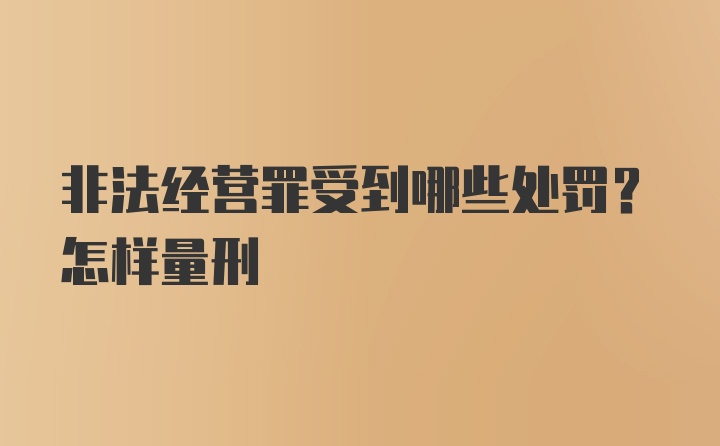 非法经营罪受到哪些处罚？怎样量刑